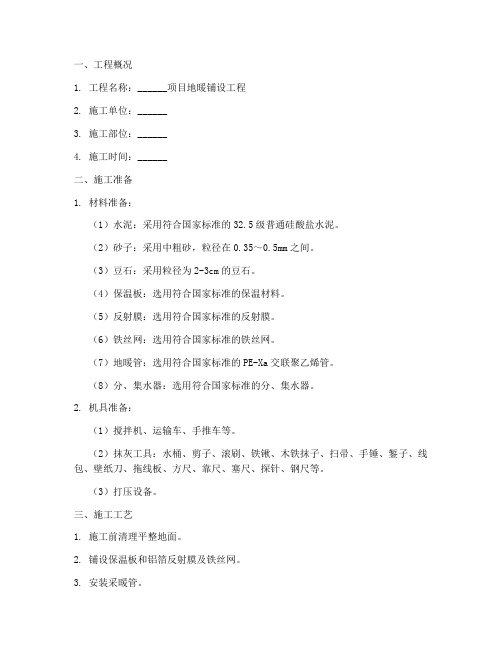 一、工程概况

1. 工程名称：______项目地暖铺设工程

2. 施工单位：______

3. 施工部位：______

4. 施工时间：______

二、施工准备

1. 材料准备：

（1）水泥：采用符合国家标准的 32.5 级普通硅酸盐水泥。

（2）砂子：采用中粗砂，粒径在 0.35～0.5mm 之间。

（3）豆石：采用粒径为 2-3cm 的豆石。

（4）保温板：选用符合国家标准的保温材料。

（5）反射膜：选用符合国家标准的反射膜。

（6）铁丝网：选用符合国家标准的铁丝网。

（7）地暖管：选用符合国家标准的 PE-Xa 交联聚乙烯管。

（8）分、集水器：选用符合国家标准的分、集水器。

2. 机具准备：

（1）搅拌机、运输车、手推车等。

（2）抹灰工具：水桶、剪子、滚刷、铁锹、木铁抹子、扫帚、手锤、錾子、线包、壁纸刀、拖线板、方尺、靠尺、塞尺、探针、钢尺等。

（3）打压设备。

三、施工工艺

1. 施工前清理平整地面。

2. 铺设保温板和铝箔反射膜及铁丝网。

3. 安装采暖管。